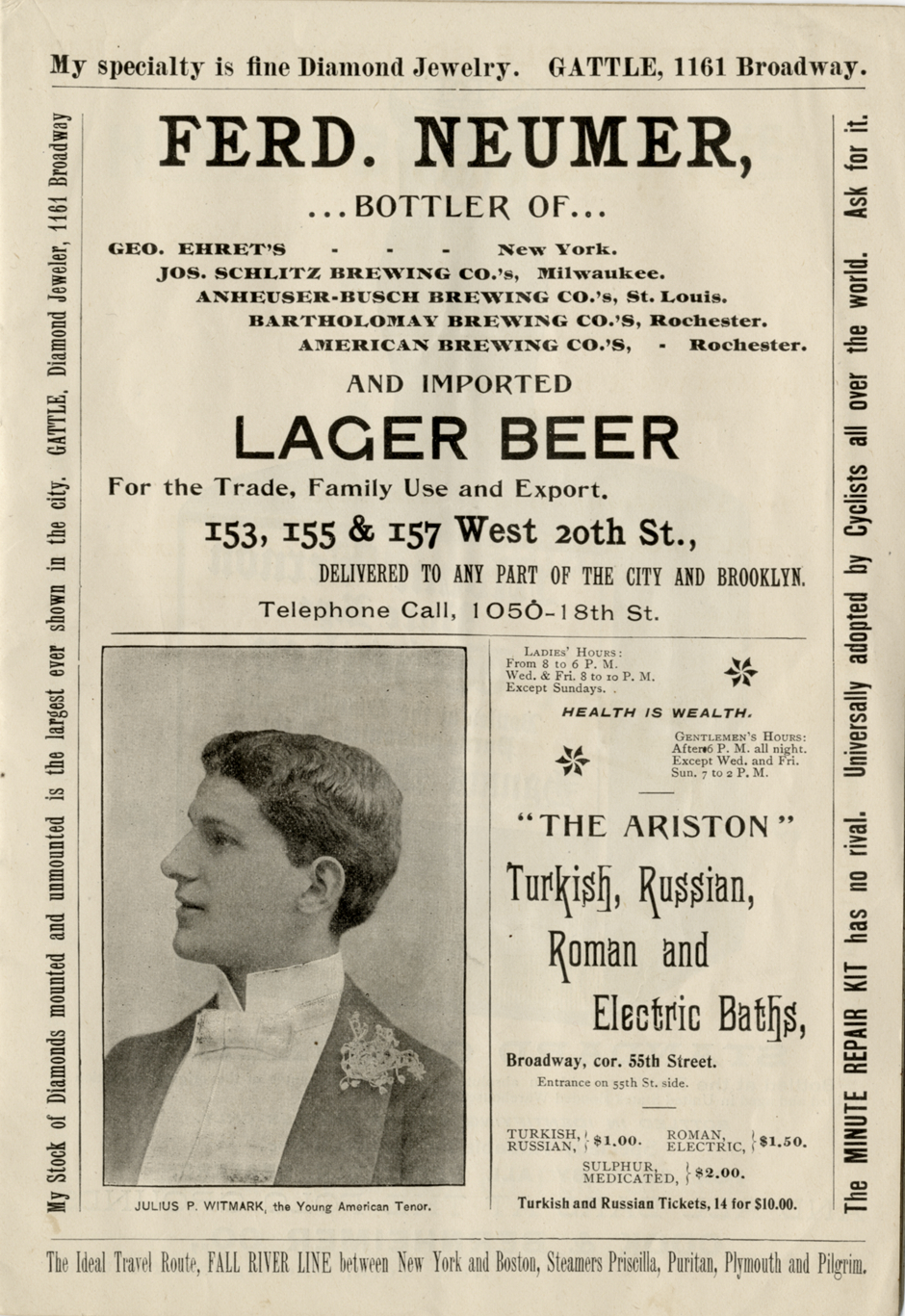 My specialty is fine Diamond Jewelry. GATTLE, 1161 Broadway.

My Stock of Diamonds mounted and unmounted is the largest ever shown in the city. GATTLE, Diamond Jeweler, 1161 Broadway

FERD. NEUMER,

...BOTTLER OF...

GEO. EHRET'S - - - New York.
JOS. SCHLITZ BREWING CO.'s, Milwaukee.
ANHEUSER-BUSCH BREWING CO.'s, St. Louis.
BARTHOLOMAY BREWING CO.'S, Rochester.
AMERICAN BREWING CO.'S, - Rochester.

AND IMPORTED

LAGER BEER

For the Trade, Family Use and Export.

153, 155 & 157 West 20th St.,

DELIVERED TO ANY PART OF THE CITY AND BROOKLYN.

Telephone Call, 1050-18th St.

JULIUS P. WITMARK, the Young American Tenor.

LADIES' HOURS: From 8 to 6 P. M. Wed. & Fri. 8 to 10 P. M. Except Sundays.

HEALTH IS WEALTH.

GENTLEMEN'S HOURS: After 6 P. M. all night. Except Wed. and Fri. Sun. 7 to 2 P. M.

"THE ARISTON"

Turkish, Russian, Roman and Electric Baths,

Broadway, cor. 55th Street.

Entrance on 55th St. side.

TURKISH, RUSSIAN, $1.00. ROMAN, ELECTRIC, $1.50.

SULPHUR, MEDICATED, $2.00.

Turkish and Russian Tickets, 14 for $10.00.

The MINUTE REPAIR KIT has no rival. Universally adopted by Cyclists all over the world. Ask for it.

The Ideal Travel Route, FALL RIVER LINE between New York and Boston, Steamers Priscilla, Puritan, Plymouth and Pilgrim.